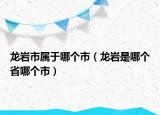 龙岩市属于哪个市（龙岩是哪个省哪个市）